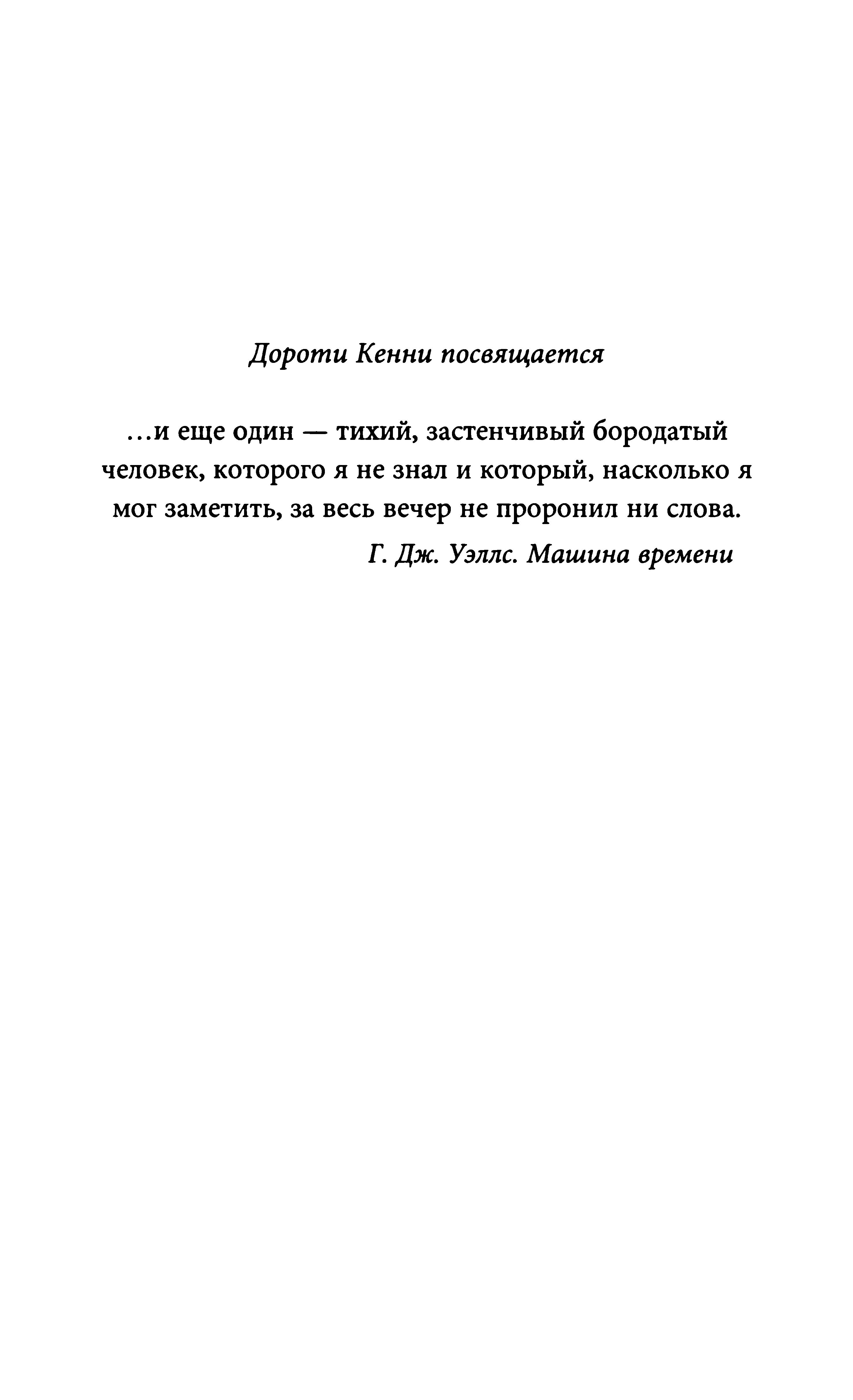 Дороти Кенни посвящается

...и еще один — тихий, застенчивый бородатый человек, которого я не знал и который, насколько я мог заметить, за весь вечер не проронил ни слова.

Г. Дж. Уэллс. Машина времени